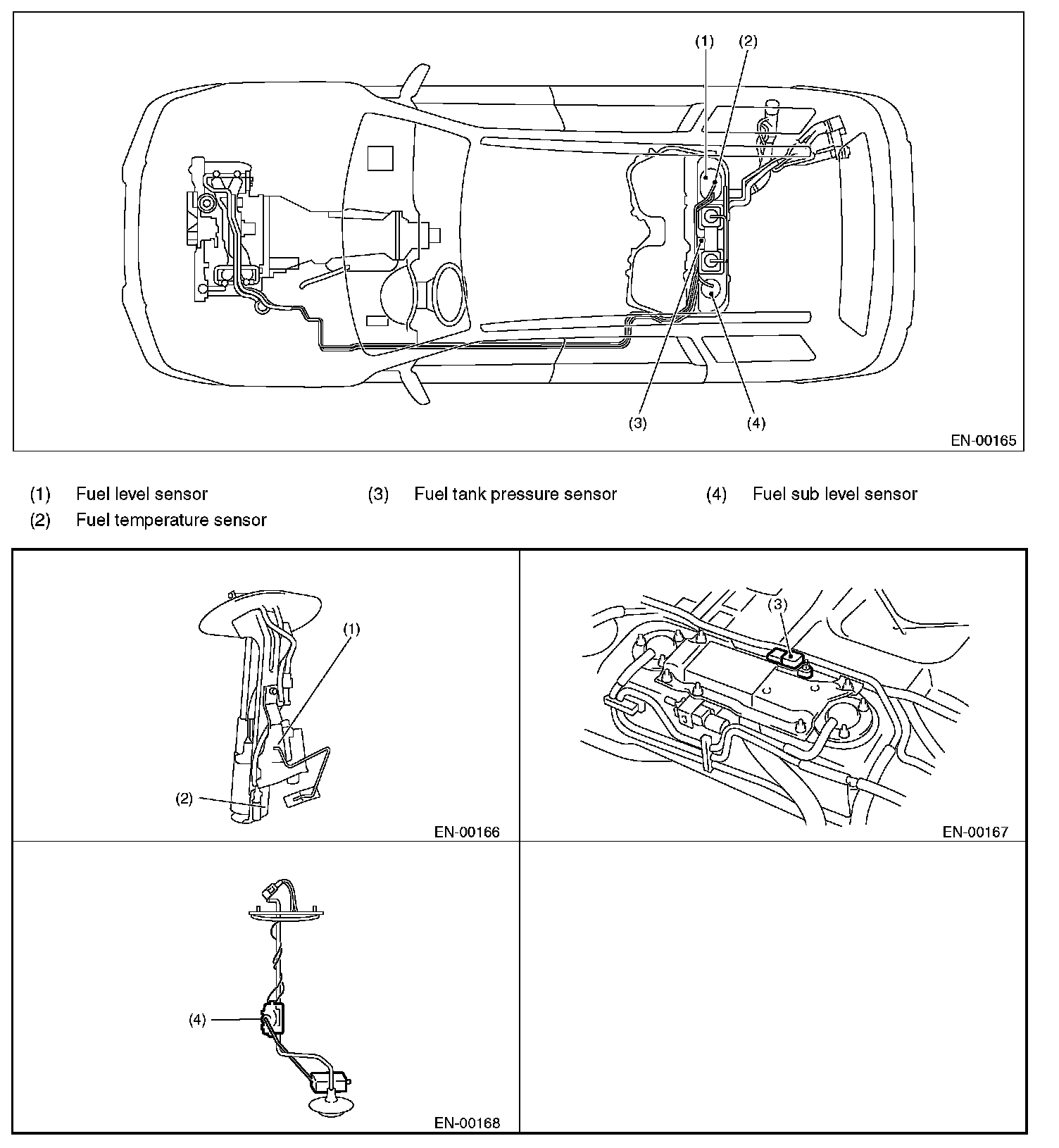 (1) (2)

(3) (4)

EN-00165

(1) Fuel level sensor
(2) Fuel temperature sensor
(3) Fuel tank pressure sensor
(4) Fuel sub level sensor

(1)

(2)

EN-00166

(3)

EN-00167

(4)

EN-00168